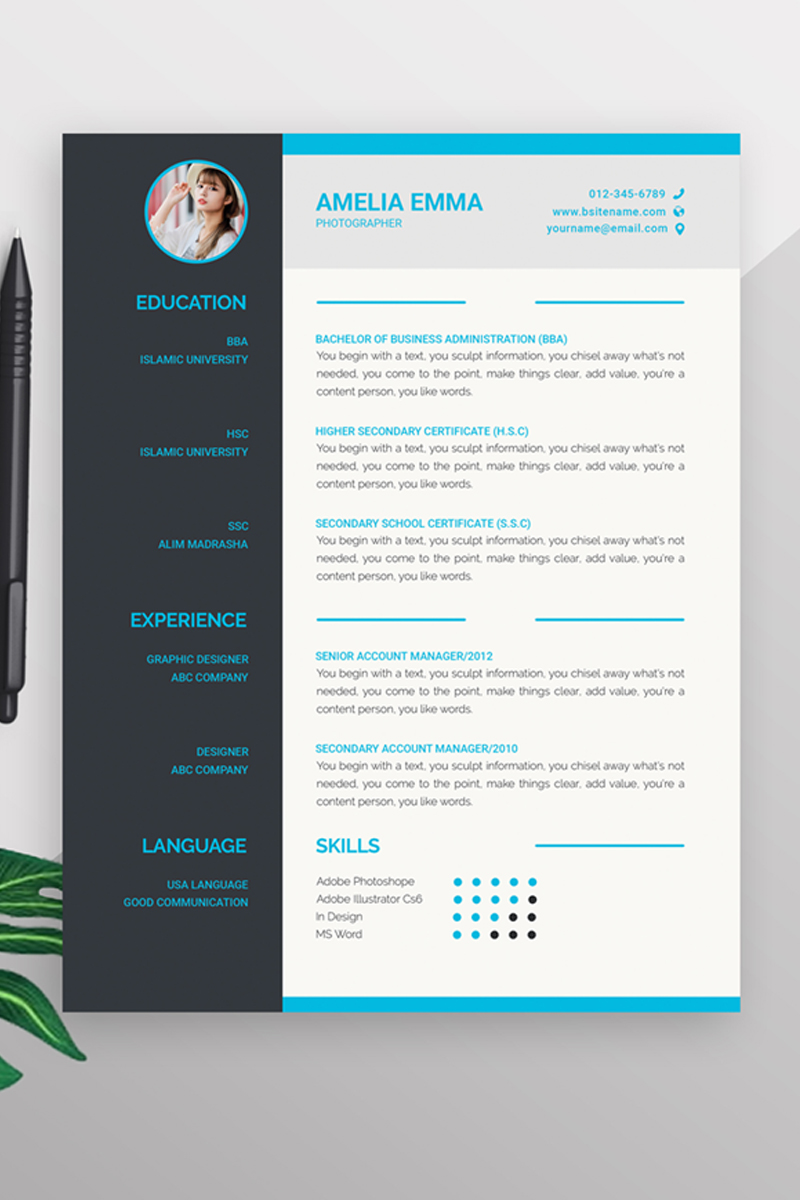 AMELIA EMMA
PHOTOGRAPHER

012-345-6789
www.bsitename.com
yourname@email.com

EDUCATION

BBA
ISLAMIC UNIVERSITY

HSC
ISLAMIC UNIVERSITY

SSC
ALIM MADRASHA

EXPERIENCE

GRAPHIC DESIGNER
ABC COMPANY

DESIGNER
ABC COMPANY

LANGUAGE

USA LANGUAGE
GOOD COMMUNICATION

BACHELOR OF BUSINESS ADMINISTRATION (BBA)
You begin with a text, you sculpt information, you chisel away what's not needed, you come to the point, make things clear, add value, you're a content person, you like words.

HIGHER SECONDARY CERTIFICATE (H.S.C)
You begin with a text, you sculpt information, you chisel away what's not needed, you come to the point, make things clear, add value, you're a content person, you like words.

SECONDARY SCHOOL CERTIFICATE (S.S.C)
You begin with a text, you sculpt information, you chisel away what's not needed, you come to the point, make things clear, add value, you're a content person, you like words.

SENIOR ACCOUNT MANAGER/2012
You begin with a text, you sculpt information, you chisel away what's not needed, you come to the point, make things clear, add value, you're a content person, you like words.

SECONDARY ACCOUNT MANAGER/2010
You begin with a text, you sculpt information, you chisel away what's not needed, you come to the point, make things clear, add value, you're a content person, you like words.

SKILLS

Adobe Photoshope
Adobe Illustrator Cs6
In Design
MS Word